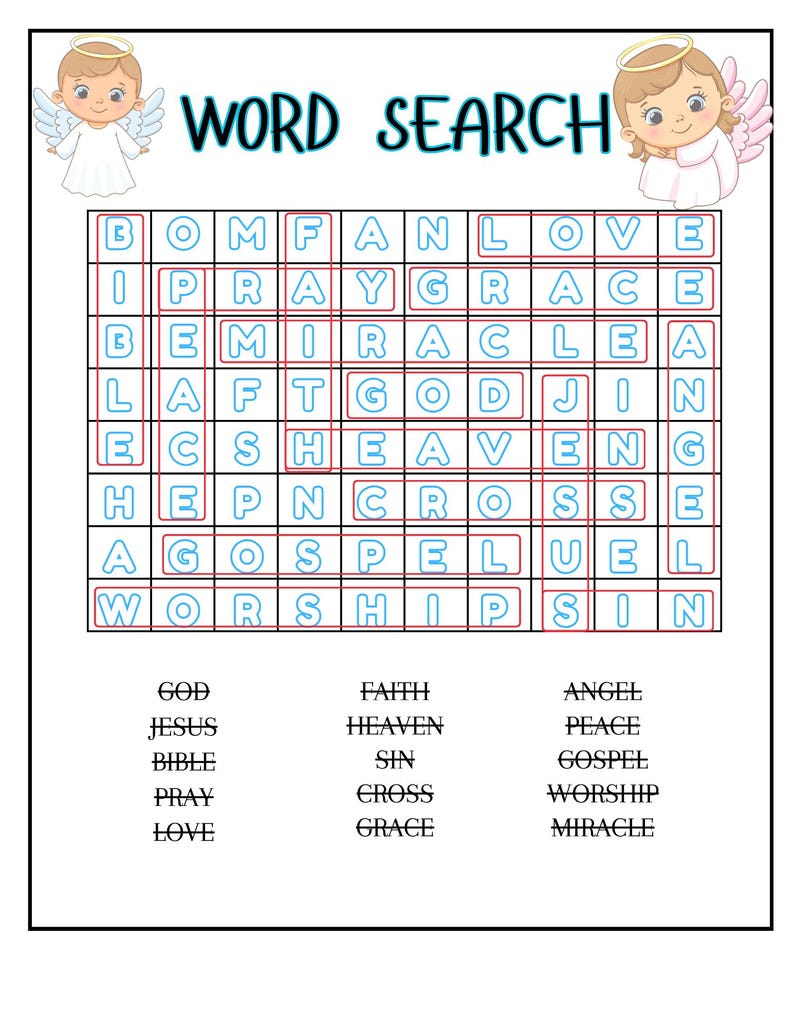 WORD SEARCH

| B | O | M | F | A | N | L | O | V | E |
|---|---|---|---|---|---|---|---|---|---|
| I | P | R | A | Y | G | R | A | C | E |
| B | E | M | I | R | A | C | L | E | A |
| L | A | F | T | G | O | D | J | I | N |
| E | C | S | H | E | A | V | E | N | G |
| H | E | P | N | C | R | O | S | S | E |
| A | G | O | S | P | E | L | U | E | L |
| W | O | R | S | H | I | P | S | I | N |

GOD
JESUS
BIBLE
PRAY
LOVE

FAITH
HEAVEN
SIN
CROSS
GRACE

ANGEL
PEACE
GOSPEL
WORSHIP
MIRACLE